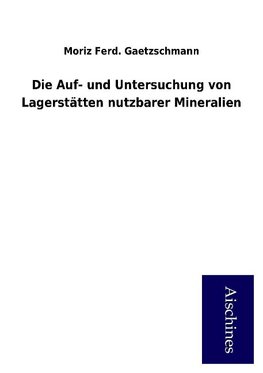 Moriz Ferd. Gaetzschmann

Die Auf- und Untersuchung von Lagerstätten nutzbarer Mineralien

Aischines